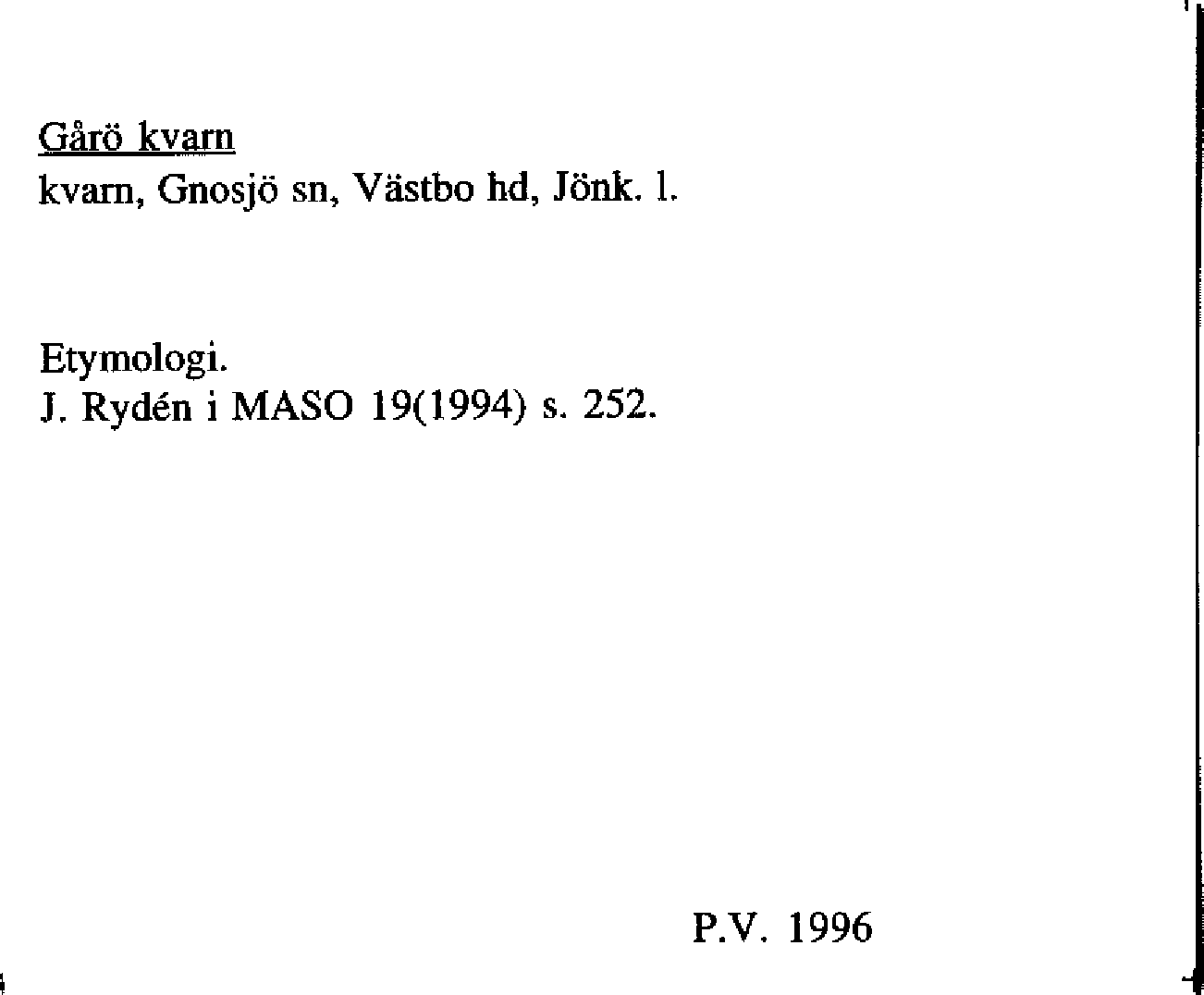 Gårö kvarn
kvarn, Gnosjö sn, Västbo hd, Jönk. l.

Etymologi.
J. Rydén i MASO 19(1994) s. 252.

P.V. 1996